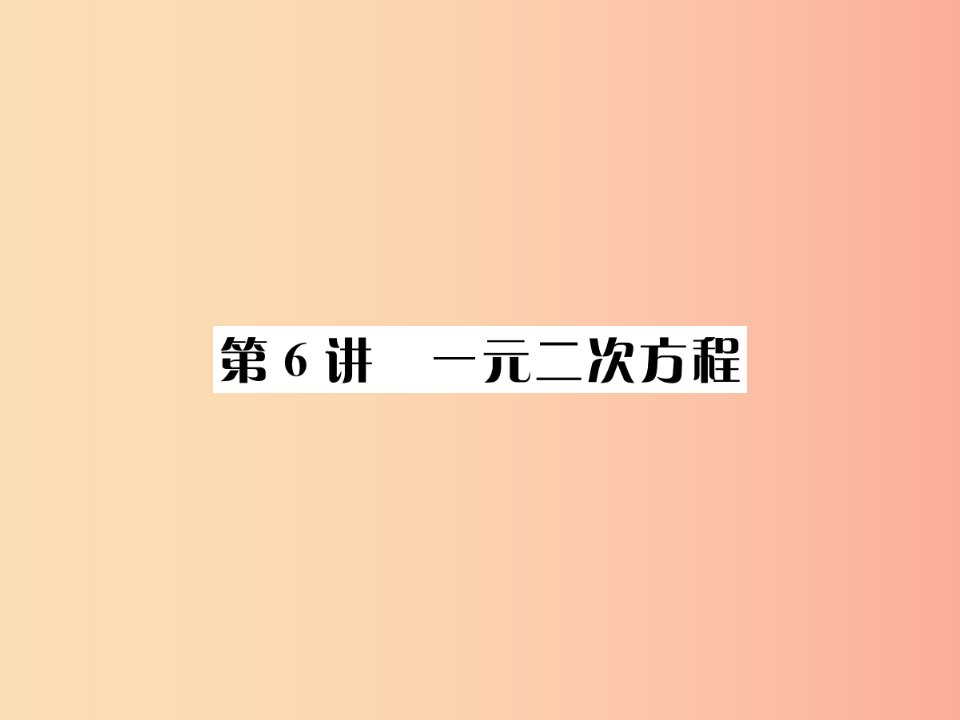 第 6 讲　一元二次方程